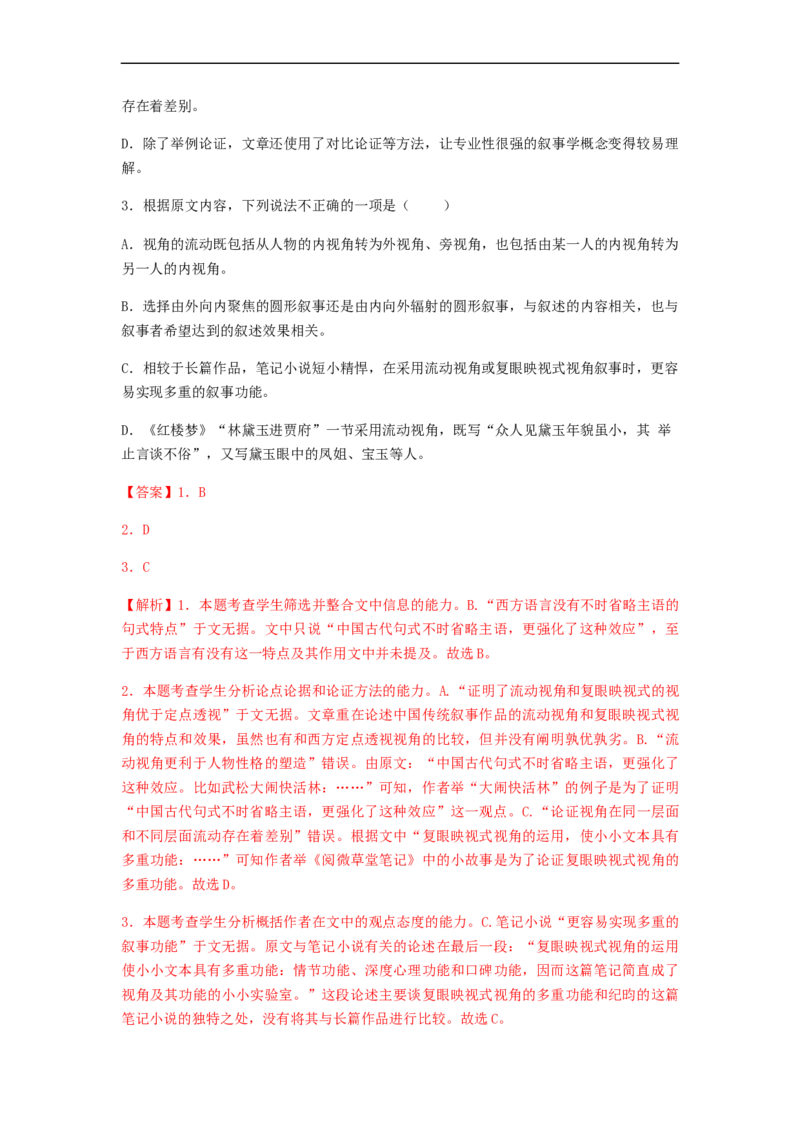 存在着差别。

D．除了举例论证，文章还使用了对比论证等方法，让专业性很强的叙事学概念变得较易理解。

3．根据原文内容，下列说法不正确的一项是（　　）

A．视角的流动既包括从人物的内视角转为外视角、旁视角，也包括由某一人的内视角转为另一人的内视角。

B．选择由外向内聚焦的圆形叙事还是由内向外辐射的圆形叙事，与叙述的内容相关，也与叙事者希望达到的叙述效果相关。

C．相较于长篇作品，笔记小说短小精悍，在采用流动视角或复眼映视式视角叙事时，更容易实现多重的叙事功能。

D．《红楼梦》“林黛玉进贾府”一节采用流动视角，既写“众人见黛玉年貌虽小，其举止言谈不俗”，又写黛玉眼中的凤姐、宝玉等人。

【答案】1．B

2．D

3．C

【解析】1．本题考查学生筛选并整合文中信息的能力。B.“西方语言没有不时省略主语的句式特点”于文无据。文中只说“中国古代句式不时省略主语，更强化了这种效应”，至于西方语言有没有这一特点及其作用文中并未提及。故选B。

2．本题考查学生分析论点论据和论证方法的能力。A.“证明了流动视角和复眼映视式的视角优于定点透视”于文无据。文章重在论述中国传统叙事作品的流动视角和复眼映视式视角的特点和效果，虽然也有和西方定点透视视角的比较，但并没有阐明孰优孰劣。B.“流动视角更利于人物性格的塑造”错误。由原文：“中国古代句式不时省略主语，更强化了这种效应。比如武松大闹快活林：……”可知，作者举“大闹快活林”的例子是为了证明“中国古代句式不时省略主语，更强化了这种效应”这一观点。C.“论证视角在同一层面和不同层面流动存在着差别”错误。根据文中“复眼映视式视角的运用，使小小文本具有多重功能：……”可知作者举《阅微草堂笔记》中的小故事是为了论证复眼映视式视角的多重功能。故选D。

3．本题考查学生分析概括作者在文中的观点态度的能力。C.笔记小说“更容易实现多重的叙事功能”于文无据。原文与笔记小说有关的论述在最后一段：“复眼映视式视角的运用使小小文本具有多重功能：情节功能、深度心理功能和口碑功能，因而这篇笔记简直成了视角及其功能的小小实验室。”这段论述主要谈复眼映视式视角的多重功能和纪昀的这篇笔记小说的独特之处，没有将其与长篇作品进行比较。故选C。